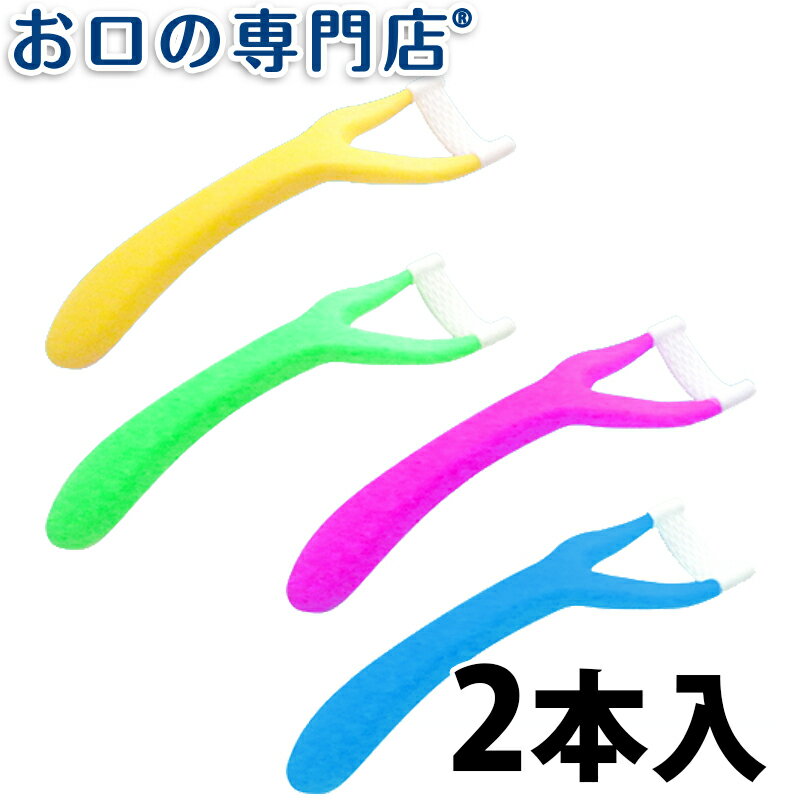 お口の専門店®

2本入